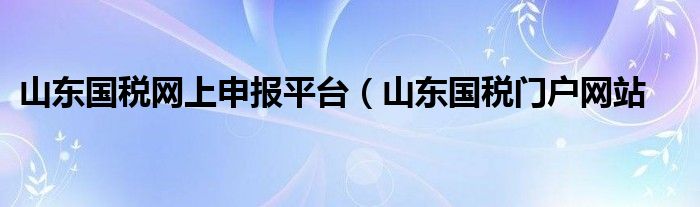 山东国税网上申报平台（山东国税门户网站